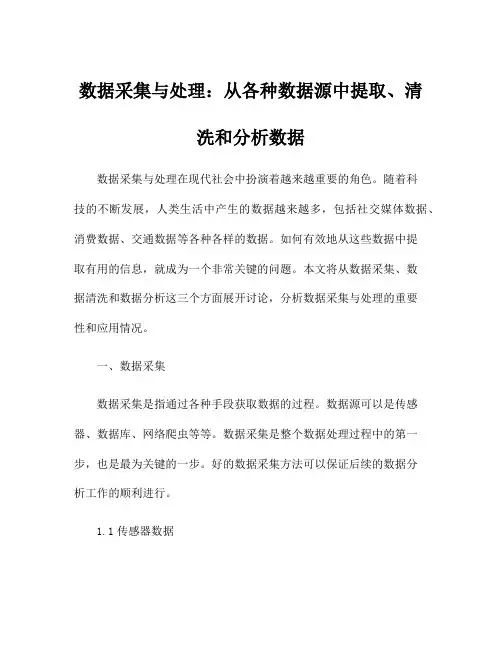 数据采集与处理：从各种数据源中提取、清洗和分析数据

数据采集与处理在现代社会中扮演着越来越重要的角色。随着科技的不断发展，人类生活中产生的数据越来越多，包括社交媒体数据、消费数据、交通数据等各种各样的数据。如何有效地从这些数据中提取有用的信息，就成为一个非常关键的问题。本文将从数据采集、数据清洗和数据分析这三个方面展开讨论，分析数据采集与处理的重要性和应用情况。

一、数据采集

数据采集是指通过各种手段获取数据的过程。数据源可以是传感器、数据库、网络爬虫等等。数据采集是整个数据处理过程中的第一步，也是最为关键的一步。好的数据采集方法可以保证后续的数据分析工作的顺利进行。

1.1 传感器数据